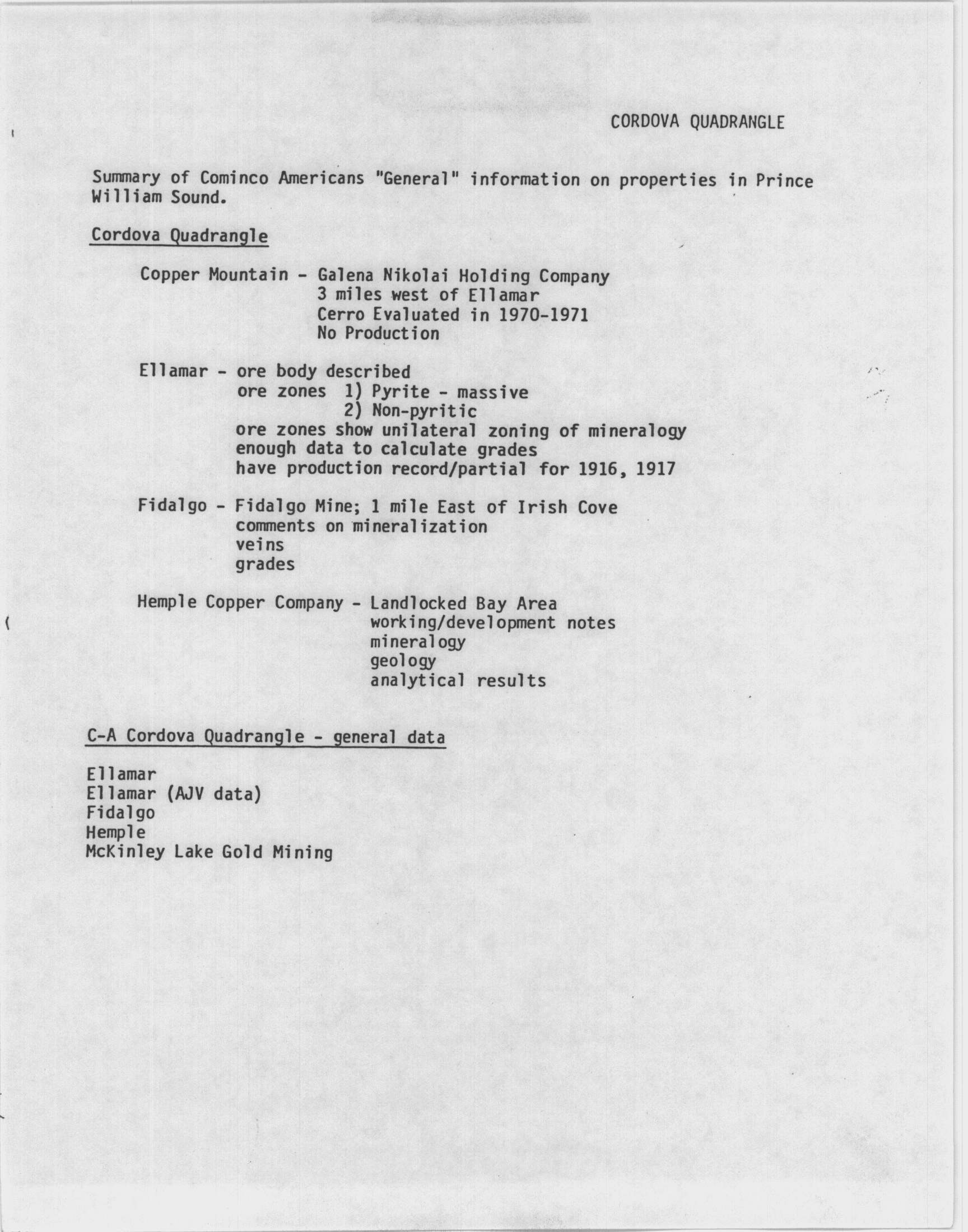 CORDOVA QUADRANGLE

Summary of Cominco Americans "General" information on properties in Prince William Sound.

Cordova Quadrangle

Copper Mountain - Galena Nikolai Holding Company
3 miles west of Ellamar
Cerro Evaluated in 1970-1971
No Production

Ellamar - ore body described
ore zones 1) Pyrite - massive
2) Non-pyritic
ore zones show unilateral zoning of mineralogy
enough data to calculate grades
have production record/partial for 1916, 1917

Fidalgo - Fidalgo Mine; 1 mile East of Irish Cove
comments on mineralization
veins
grades

Hemple Copper Company - Landlocked Bay Area
working/development notes
mineralogy
geology
analytical results

C-A Cordova Quadrangle - general data

Ellamar
Ellamar (AJV data)
Fidalgo
Hemple
McKinley Lake Gold Mining